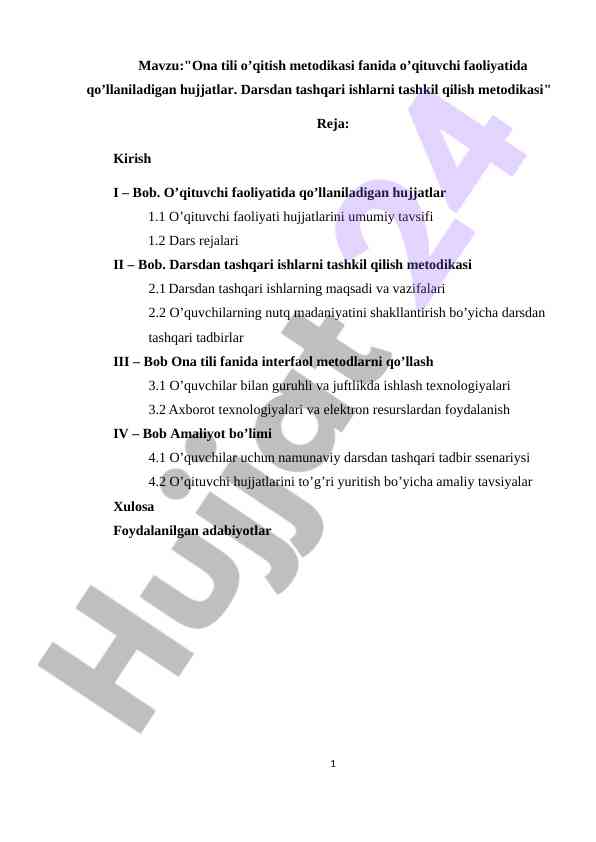 Mavzu:"Ona tili o’qitish metodikasi fanida o’qituvchi faoliyatida qo’llaniladigan hujjatlar. Darsdan tashqari ishlarni tashkil qilish metodikasi"

Reja:

Kirish

I – Bob. O’qituvchi faoliyatida qo’llaniladigan hujjatlar

1.1 O’qituvchi faoliyati hujjatlarini umumiy tavsifi

1.2 Dars rejalari

II – Bob. Darsdan tashqari ishlarni tashkil qilish metodikasi

2.1 Darsdan tashqari ishlarning maqsadi va vazifalari

2.2 O’quvchilarning nutq madaniyatini shakllantirish bo’yicha darsdan tashqari tadbirlar

III – Bob Ona tili fanida interfaol metodlarni qo’llash

3.1 O’quvchilar bilan guruhli va juftlikda ishlash texnologiyalari

3.2 Axborot texnologiyalari va elektron resurslardan foydalanish

IV – Bob Amaliyot bo’limi

4.1 O’quvchilar uchun namunaviy darsdan tashqari tadbir ssenariysi

4.2 O’qituvchi hujjatlarini to’g’ri yuritish bo’yicha amaliy tavsiyalar

Xulosa

Foydalanilgan adabiyotlar

Hujjat 24

1